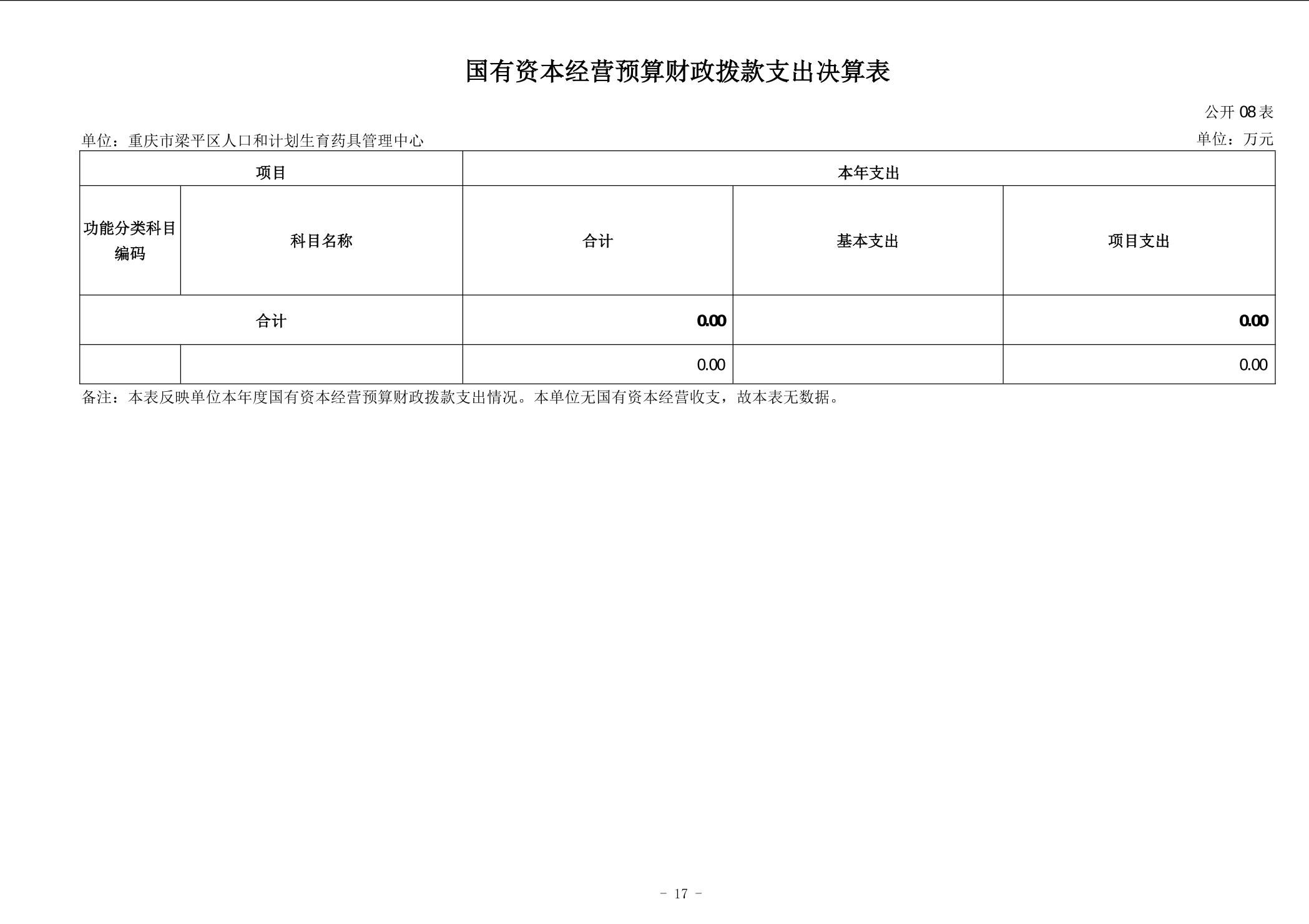 国有资本经营预算财政拨款支出决算表

公开08表

单位：重庆市梁平区人口和计划生育药具管理中心

单位：万元

| 项目 | | 本年支出 | | |
|---|---|---|---|---|
| 功能分类科目编码 | 科目名称 | 合计 | 基本支出 | 项目支出 |
| 合计 | | 0.00 | | 0.00 |
| | | 0.00 | | 0.00 |

备注：本表反映单位本年度国有资本经营预算财政拨款支出情况。本单位无国有资本经营收支，故本表无数据。

- 17 -